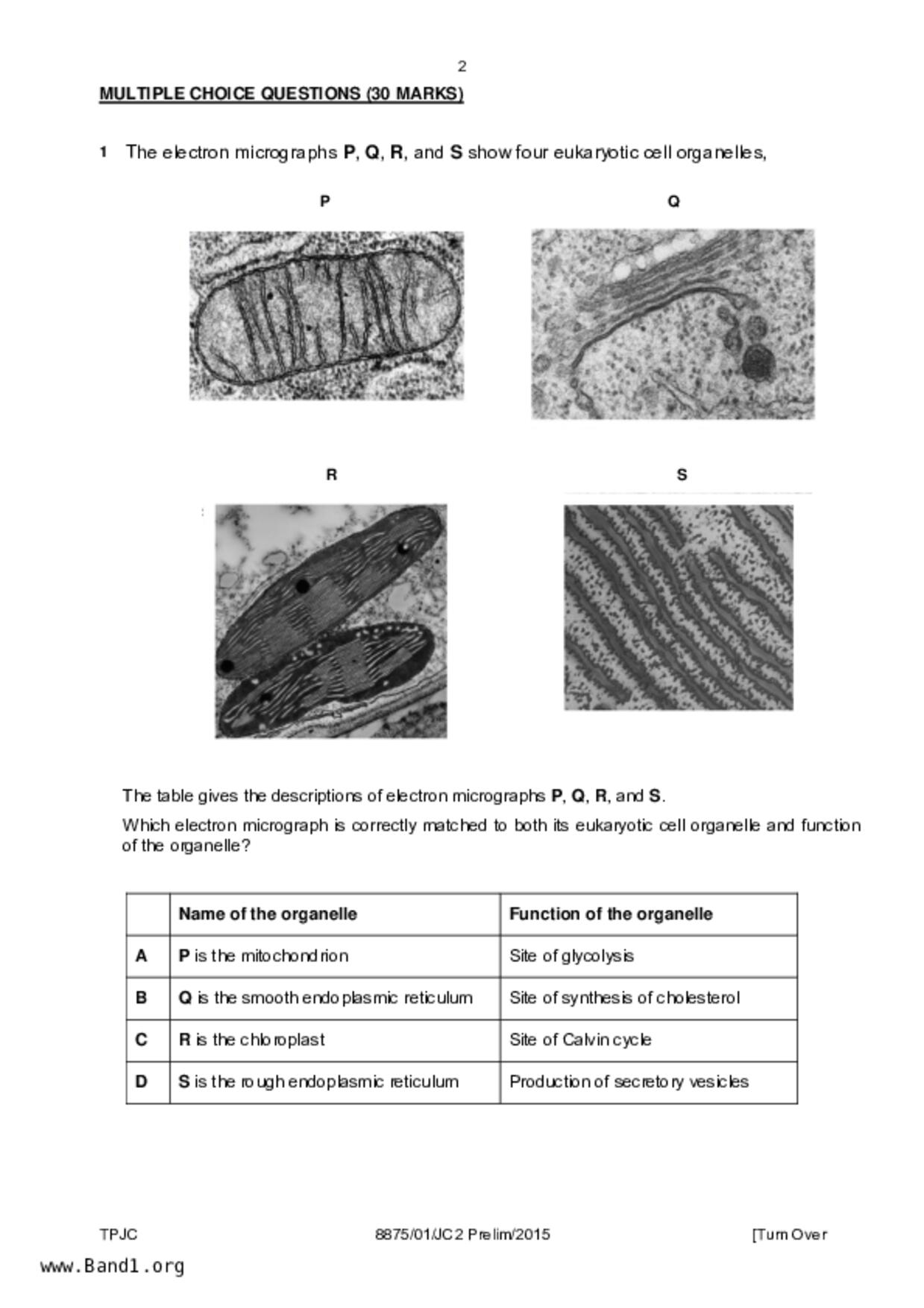 2

MULTIPLE CHOICE QUESTIONS (30 MARKS)

1 The electron micrographs P, Q, R, and S show four eukaryotic cell organelles,

P

Q

R

S

The table gives the descriptions of electron micrographs P, Q, R, and S.

Which electron micrograph is correctly matched to both its eukaryotic cell organelle and function of the organelle?

| | Name of the organelle | Function of the organelle |
|---|---|---|
| A | P is the mitochondrion | Site of glycolysis |
| B | Q is the smooth endoplasmic reticulum | Site of synthesis of cholesterol |
| C | R is the chloroplast | Site of Calvin cycle |
| D | S is the rough endoplasmic reticulum | Production of secretory vesicles |

TPJC 8875/01/JC2 Prelim/2015 [Turn Over

www.Band1.org